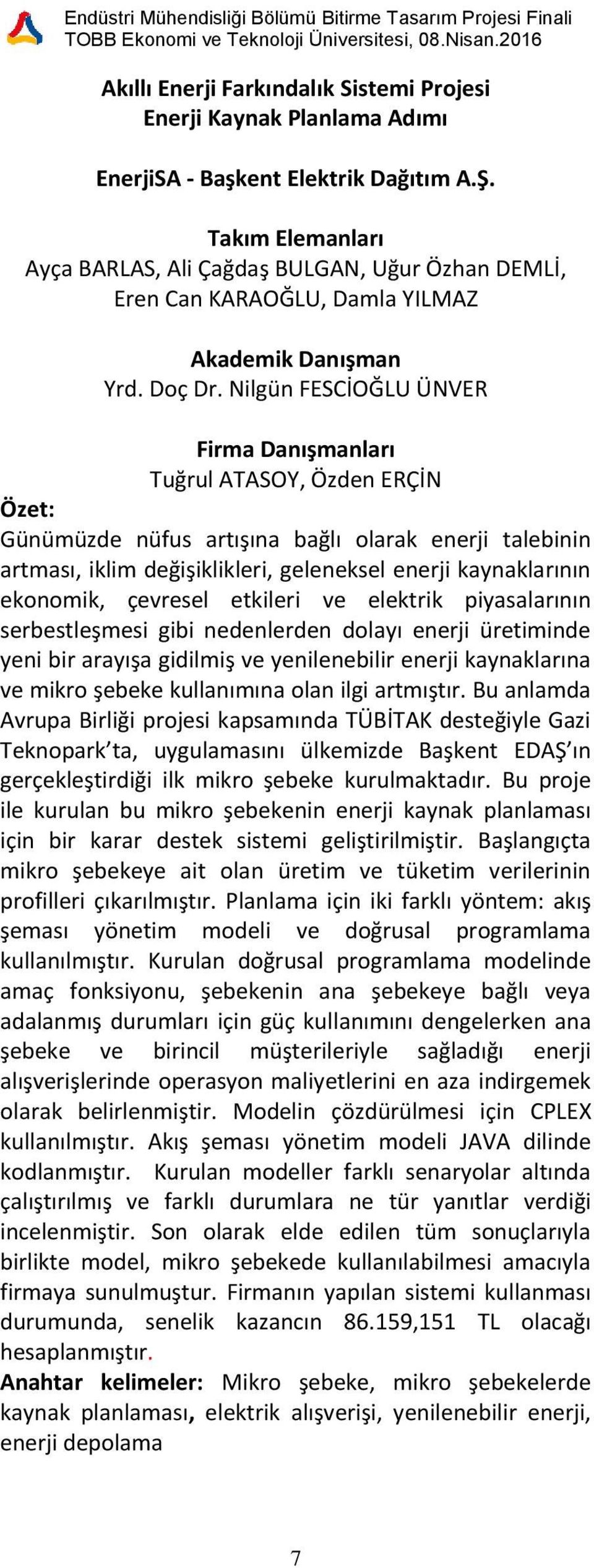 Endüstri Mühendisliği Bölümü Bitirme Tasarım Projesi Finali
TOBB Ekonomi ve Teknoloji Üniversitesi, 08.Nisan.2016

Akıllı Enerji Farkındalık Sistemi Projesi
Enerji Kaynak Planlama Adımı

EnerjiSA - Başkent Elektrik Dağıtım A.Ş.

Takım Elemanları
Ayça BARLAS, Ali Çağdaş BULGAN, Uğur Özhan DEMLİ, Eren Can KARAOĞLU, Damla YILMAZ

Akademik Danışman
Yrd. Doç Dr. Nilgün FESCİOĞLU ÜNVER

Firma Danışmanları
Tuğrul ATASOY, Özden ERÇİN

Özet:
Günümüzde nüfus artışına bağlı olarak enerji talebinin artması, iklim değişiklikleri, geleneksel enerji kaynaklarının ekonomik, çevresel etkileri ve elektrik piyasalarının serbestleşmesi gibi nedenlerden dolayı enerji üretiminde yeni bir arayışa gidilmiş ve yenilenebilir enerji kaynaklarına ve mikro şebeke kullanımına olan ilgi artmıştır. Bu anlamda Avrupa Birliği projesi kapsamında TÜBİTAK desteğiyle Gazi Teknopark'ta, uygulamasını ülkemizde Başkent EDAŞ'ın gerçekleştirdiği ilk mikro şebeke kurulmaktadır. Bu proje ile kurulan bu mikro şebekenin enerji kaynak planlaması için bir karar destek sistemi geliştirilmiştir. Başlangıçta mikro şebekeye ait olan üretim ve tüketim verilerinin profilleri çıkarılmıştır. Planlama için iki farklı yöntem: akış şeması yönetim modeli ve doğrusal programlama kullanılmıştır. Kurulan doğrusal programlama modelinde amaç fonksiyonu, şebekenin ana şebekeye bağlı veya adalanmış durumları için güç kullanımını dengelerken ana şebeke ve birincil müşterileriyle sağladığı enerji alışverişlerinde operasyon maliyetlerini en aza indirgemek olarak belirlenmiştir. Modelin çözdürülmesi için CPLEX kullanılmıştır. Akış şeması yönetim modeli JAVA dilinde kodlanmıştır. Kurulan modeller farklı senaryolar altında çalıştırılmış ve farklı durumlara ne tür yanıtlar verdiği incelenmiştir. Son olarak elde edilen tüm sonuçlarıyla birlikte model, mikro şebekede kullanılabilmesi amacıyla firmaya sunulmuştur. Firmanın yapılan sistemi kullanması durumunda, senelik kazancın 86.159,151 TL olacağı hesaplanmıştır.
Anahtar kelimeler: Mikro şebeke, mikro şebekelerde kaynak planlaması, elektrik alışverişi, yenilenebilir enerji, enerji depolama

7